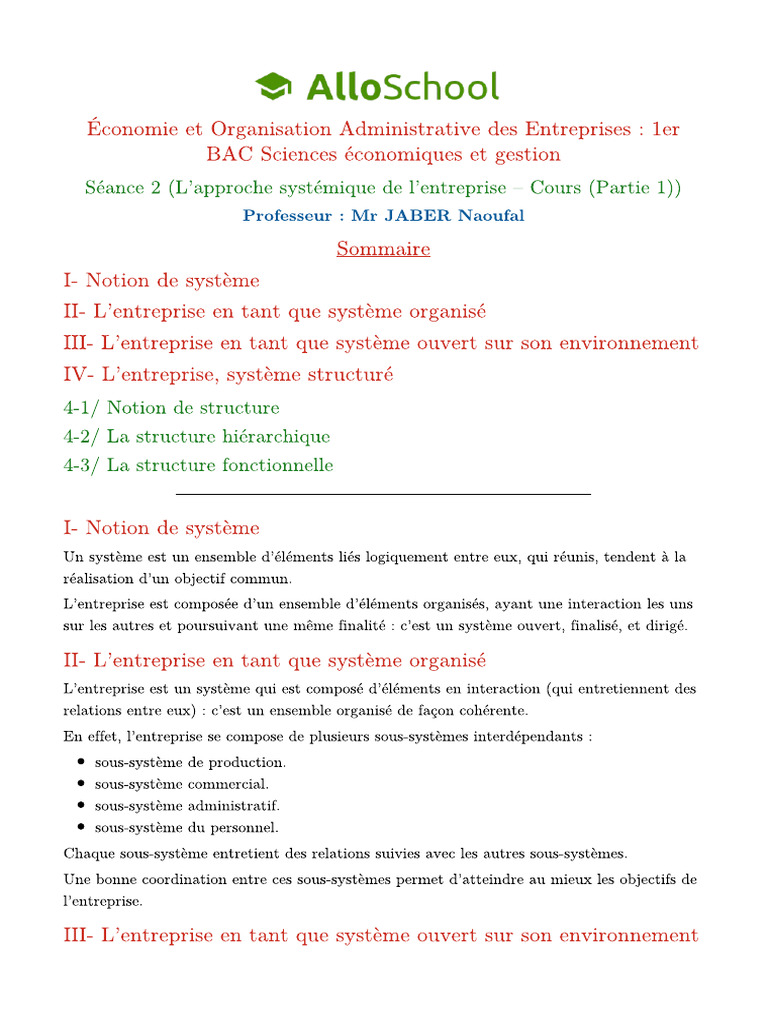 AlloSchool

Économie et Organisation Administrative des Entreprises : 1er BAC Sciences économiques et gestion

Séance 2 (L'approche systémique de l'entreprise – Cours (Partie 1))

Professeur : Mr JABER Naoufal

Sommaire

I- Notion de système

II- L'entreprise en tant que système organisé

III- L'entreprise en tant que système ouvert sur son environnement

IV- L'entreprise, système structuré

4-1/ Notion de structure

4-2/ La structure hiérarchique

4-3/ La structure fonctionnelle

I- Notion de système

Un système est un ensemble d'éléments liés logiquement entre eux, qui réunis, tendent à la réalisation d'un objectif commun.

L'entreprise est composée d'un ensemble d'éléments organisés, ayant une interaction les uns sur les autres et poursuivant une même finalité : c'est un système ouvert, finalisé, et dirigé.

II- L'entreprise en tant que système organisé

L'entreprise est un système qui est composé d'éléments en interaction (qui entretiennent des relations entre eux) : c'est un ensemble organisé de façon cohérente.

En effet, l'entreprise se compose de plusieurs sous-systèmes interdépendants :

• sous-système de production.
• sous-système commercial.
• sous-système administratif.
• sous-système du personnel.

Chaque sous-système entretient des relations suivies avec les autres sous-systèmes.

Une bonne coordination entre ces sous-systèmes permet d'atteindre au mieux les objectifs de l'entreprise.

III- L'entreprise en tant que système ouvert sur son environnement